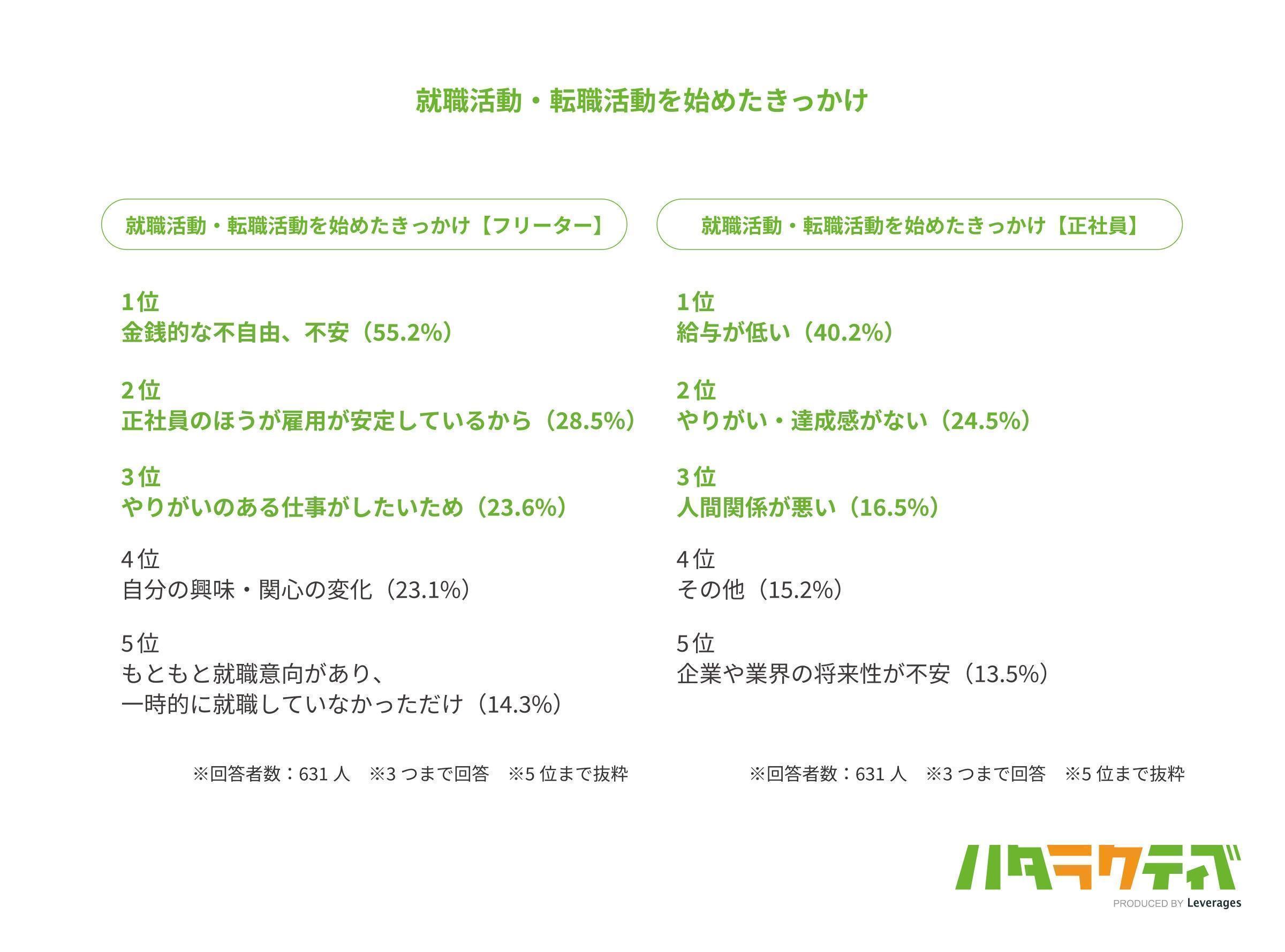 就職活動・転職活動を始めたきっかけ

就職活動・転職活動を始めたきっかけ【フリーター】

1位
金銭的な不自由、不安（55.2%）

2位
正社員のほうが雇用が安定しているから（28.5%）

3位
やりがいのある仕事がしたいため（23.6%）

4位
自分の興味・関心の変化（23.1%）

5位
もともと就職意向があり、
一時的に就職していなかっただけ（14.3%）

※回答者数：631人 ※3つまで回答 ※5位まで抜粋

就職活動・転職活動を始めたきっかけ【正社員】

1位
給与が低い（40.2%）

2位
やりがい・達成感がない（24.5%）

3位
人間関係が悪い（16.5%）

4位
その他（15.2%）

5位
企業や業界の将来性が不安（13.5%）

※回答者数：631人 ※3つまで回答 ※5位まで抜粋

ハタラクティブ
PRODUCED BY Leverages